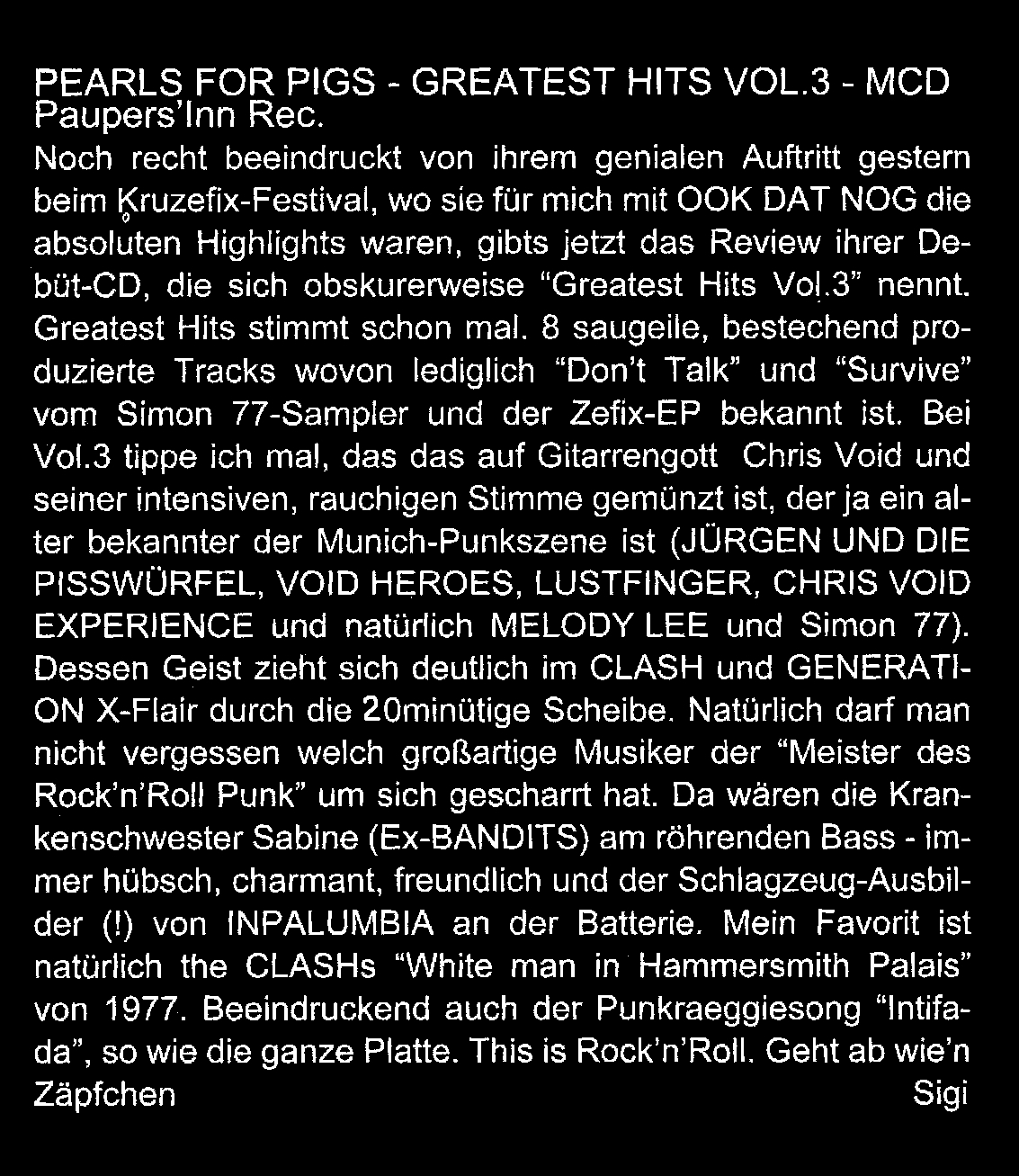 PEARLS FOR PIGS - GREATEST HITS VOL.3 - MCD
Paupers'Inn Rec.

Noch recht beeindruckt von ihrem genialen Auftritt gestern beim Kruzefix-Festival, wo sie für mich mit OOK DAT NOG die absoluten Highlights waren, gibts jetzt das Review ihrer Debüt-CD, die sich obskurerweise "Greatest Hits Vol.3" nennt. Greatest Hits stimmt schon mal. 8 saugeile, bestechend produzierte Tracks wovon lediglich "Don't Talk" und "Survive" vom Simon 77-Sampler und der Zefix-EP bekannt ist. Bei Vol.3 tippe ich mal, das das auf Gitarrengott Chris Void und seiner intensiven, rauchigen Stimme gemünzt ist, der ja ein alter bekannter der Munich-Punkszene ist (JÜRGEN UND DIE PISSWÜRFEL, VOID HEROES, LUSTFINGER, CHRIS VOID EXPERIENCE und natürlich MELODY LEE und Simon 77). Dessen Geist zieht sich deutlich im CLASH und GENERATION X-Flair durch die 20minütige Scheibe. Natürlich darf man nicht vergessen welch großartige Musiker der "Meister des Rock'n'Roll Punk" um sich gescharrt hat. Da wären die Krankenschwester Sabine (Ex-BANDITS) am röhrenden Bass - immer hübsch, charmant, freundlich und der Schlagzeug-Ausbilder (!) von INPALUMBIA an der Batterie. Mein Favorit ist natürlich the CLASHs "White man in Hammersmith Palais" von 1977. Beeindruckend auch der Punkraeggiesong "Intifada", so wie die ganze Platte. This is Rock'n'Roll. Geht ab wie'n Zäpfchen Sigi